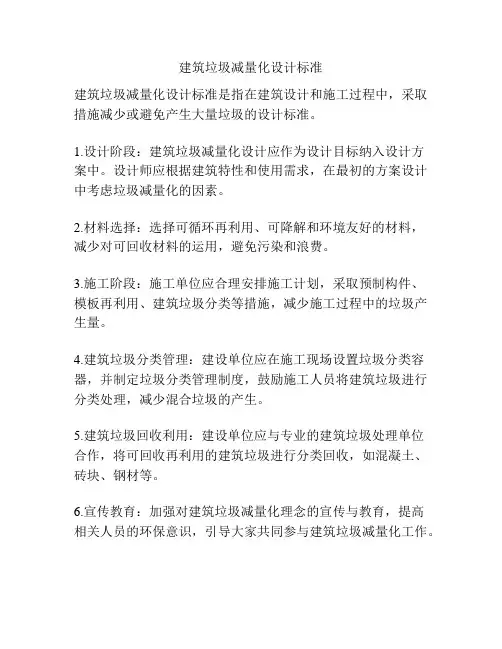 建筑垃圾减量化设计标准

建筑垃圾减量化设计标准是指在建筑设计和施工过程中，采取措施减少或避免产生大量垃圾的设计标准。

1.设计阶段：建筑垃圾减量化设计应作为设计目标纳入设计方案中。设计师应根据建筑特性和使用需求，在最初的方案设计中考虑垃圾减量化的因素。

2.材料选择：选择可循环再利用、可降解和环境友好的材料，减少对可回收材料的运用，避免污染和浪费。

3.施工阶段：施工单位应合理安排施工计划，采取预制构件、模板再利用、建筑垃圾分类等措施，减少施工过程中的垃圾产生量。

4.建筑垃圾分类管理：建设单位应在施工现场设置垃圾分类容器，并制定垃圾分类管理制度，鼓励施工人员将建筑垃圾进行分类处理，减少混合垃圾的产生。

5.建筑垃圾回收利用：建设单位应与专业的建筑垃圾处理单位合作，将可回收再利用的建筑垃圾进行分类回收，如混凝土、砖块、钢材等。

6.宣传教育：加强对建筑垃圾减量化理念的宣传与教育，提高相关人员的环保意识，引导大家共同参与建筑垃圾减量化工作。